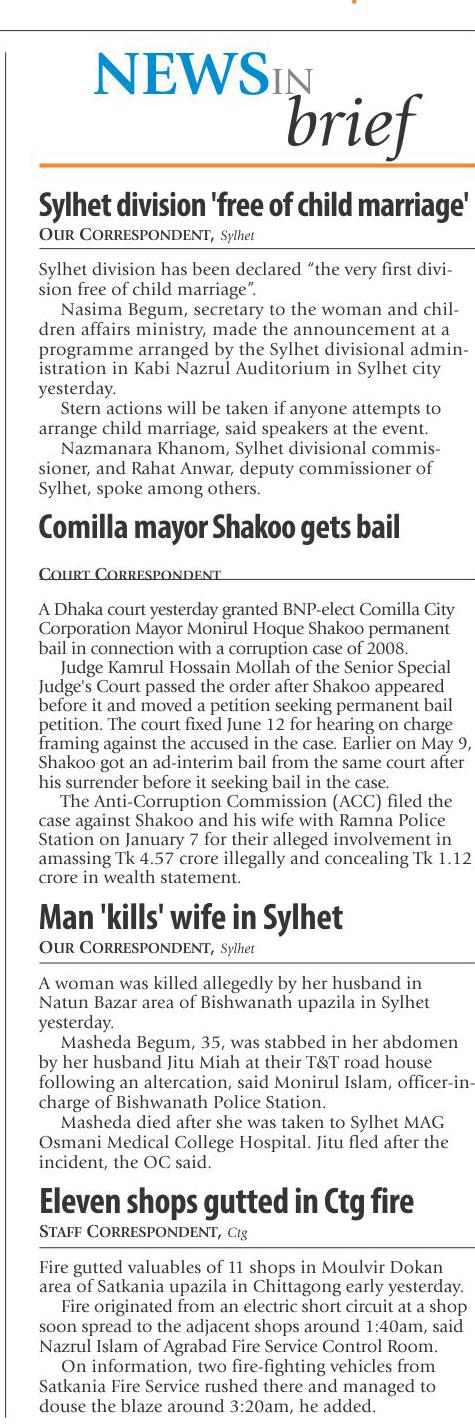 NEWS IN brief

Sylhet division 'free of child marriage'
OUR CORRESPONDENT, Sylhet

Sylhet division has been declared "the very first division free of child marriage".

Nasima Begum, secretary to the woman and children affairs ministry, made the announcement at a programme arranged by the Sylhet divisional administration in Kabi Nazrul Auditorium in Sylhet city yesterday.

Stern actions will be taken if anyone attempts to arrange child marriage, said speakers at the event.

Nazmanara Khanom, Sylhet divisional commissioner, and Rahat Anwar, deputy commissioner of Sylhet, spoke among others.

Comilla mayor Shakoo gets bail
COURT CORRESPONDENT

A Dhaka court yesterday granted BNP-elect Comilla City Corporation Mayor Monirul Hoque Shakoo permanent bail in connection with a corruption case of 2008.

Judge Kamrul Hossain Mollah of the Senior Special Judge's Court passed the order after Shakoo appeared before it and moved a petition seeking permanent bail petition. The court fixed June 12 for hearing on charge framing against the accused in the case. Earlier on May 9, Shakoo got an ad-interim bail from the same court after his surrender before it seeking bail in the case.

The Anti-Corruption Commission (ACC) filed the case against Shakoo and his wife with Ramna Police Station on January 7 for their alleged involvement in amassing Tk 4.57 crore illegally and concealing Tk 1.12 crore in wealth statement.

Man 'kills' wife in Sylhet
OUR CORRESPONDENT, Sylhet

A woman was killed allegedly by her husband in Natun Bazar area of Bishwanath upazila in Sylhet yesterday.

Masheda Begum, 35, was stabbed in her abdomen by her husband Jitu Miah at their T&T road house following an altercation, said Monirul Islam, officer-in-charge of Bishwanath Police Station.

Masheda died after she was taken to Sylhet MAG Osmani Medical College Hospital. Jitu fled after the incident, the OC said.

Eleven shops gutted in Ctg fire
STAFF CORRESPONDENT, Ctg

Fire gutted valuables of 11 shops in Moulvir Dokan area of Satkania upazila in Chittagong early yesterday.

Fire originated from an electric short circuit at a shop soon spread to the adjacent shops around 1:40am, said Nazrul Islam of Agrabad Fire Service Control Room.

On information, two fire-fighting vehicles from Satkania Fire Service rushed there and managed to douse the blaze around 3:20am, he added.